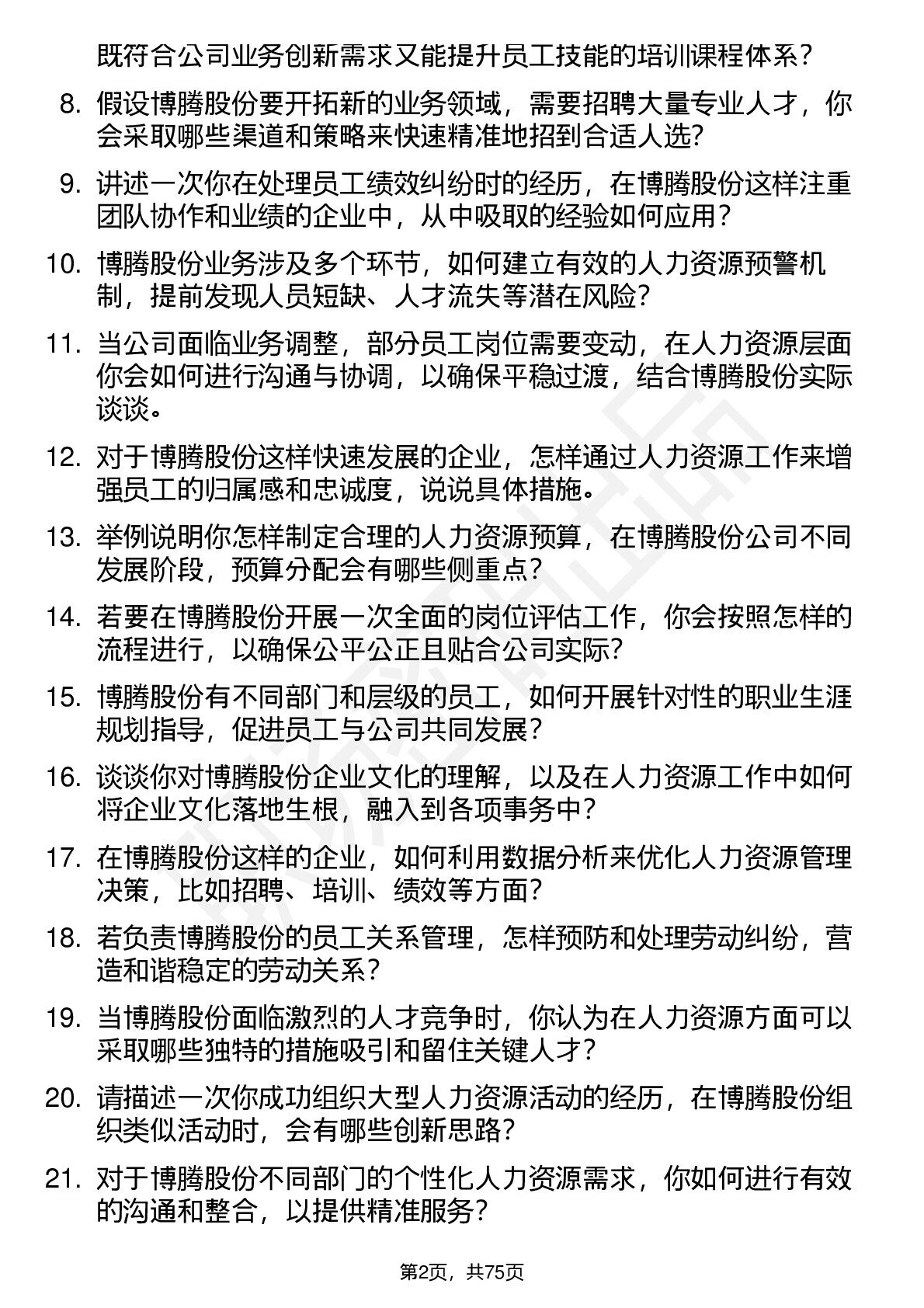 既符合公司业务创新需求又能提升员工技能的培训课程体系？

8. 假设博腾股份要开拓新的业务领域，需要招聘大量专业人才，你会采取哪些渠道和策略来快速精准地招到合适人选?

9. 讲述一次你在处理员工绩效纠纷时的经历，在博腾股份这样注重团队协作和业绩的企业中，从中吸取的经验如何应用？

10. 博腾股份业务涉及多个环节，如何建立有效的人力资源预警机制，提前发现人员短缺、人才流失等潜在风险?

11. 当公司面临业务调整，部分员工岗位需要变动，在人力资源层面你会如何进行沟通与协调，以确保平稳过渡，结合博腾股份实际谈谈。

12. 对于博腾股份这样快速发展的企业，怎样通过人力资源工作来增强员工的归属感和忠诚度，说说具体措施。

13. 举例说明你怎样制定合理的人力资源预算，在博腾股份公司不同发展阶段，预算分配会有哪些侧重点?

14. 若要在博腾股份开展一次全面的岗位评估工作，你会按照怎样的流程进行，以确保公平公正且贴合公司实际?

15. 博腾股份有不同部门和层级的员工，如何开展针对性的职业生涯规划指导，促进员工与公司共同发展?

16. 谈谈你对博腾股份企业文化的理解，以及在人力资源工作中如何将企业文化落地生根，融入到各项事务中?

17. 在博腾股份这样的企业，如何利用数据分析来优化人力资源管理决策，比如招聘、培训、绩效等方面?

18. 若负责博腾股份的员工关系管理，怎样预防和处理劳动纠纷，营造和谐稳定的劳动关系?

19. 当博腾股份面临激烈的人才竞争时，你认为在人力资源方面可以采取哪些独特的措施吸引和留住关键人才?

20. 请描述一次你成功组织大型人力资源活动的经历，在博腾股份组织类似活动时，会有哪些创新思路?

21. 对于博腾股份不同部门的个性化人力资源需求，你如何进行有效的沟通和整合，以提供精准服务?

第2页，共75页